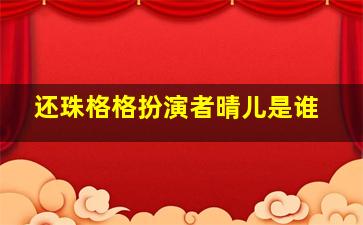 还珠格格扮演者晴儿是谁